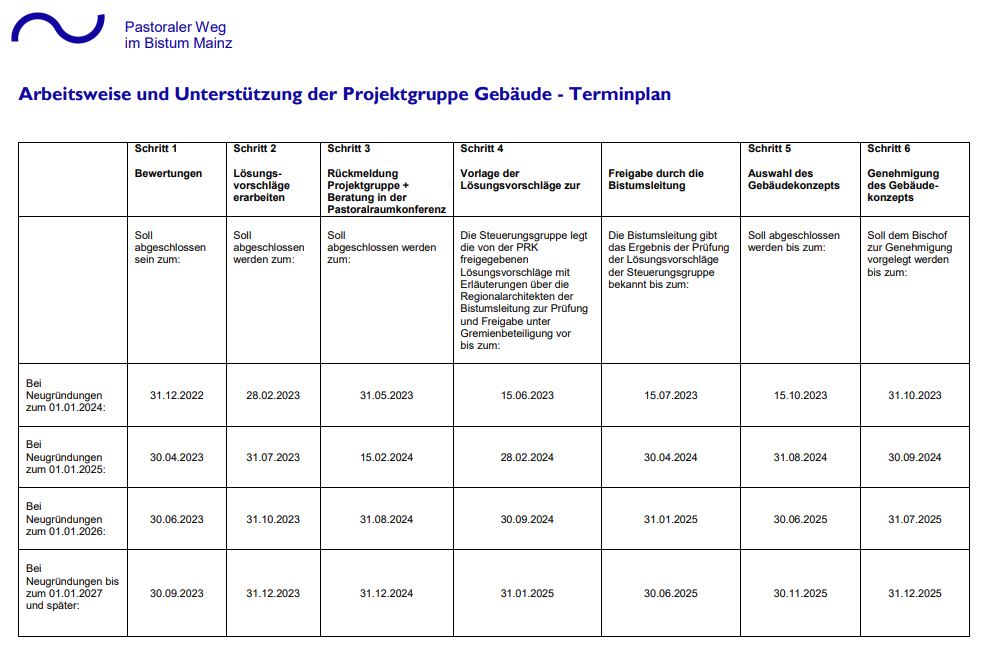 Pastoraler Weg
im Bistum Mainz

Arbeitsweise und Unterstützung der Projektgruppe Gebäude - Terminplan

| | Schritt 1 Bewertungen | Schritt 2 Lösungsvorschläge erarbeiten | Schritt 3 Rückmeldung Projektgruppe + Beratung in der Pastoralraumkonferenz | Schritt 4 Vorlage der Lösungsvorschläge zur | Freigabe durch die Bistumsleitung | Schritt 5 Auswahl des Gebäudekonzepts | Schritt 6 Genehmigung des Gebäudekonzepts |
|---|---|---|---|---|---|---|---|
| | Soll abgeschlossen sein zum: | Soll abgeschlossen werden zum: | Soll abgeschlossen werden zum: | Die Steuerungsgruppe legt die von der PRK freigegebenen Lösungsvorschläge mit Erläuterungen über die Regionalarchitekten der Bistumsleitung zur Prüfung und Freigabe unter Gremienbeteiligung vor bis zum: | Die Bistumsleitung gibt das Ergebnis der Prüfung der Lösungsvorschläge der Steuerungsgruppe bekannt bis zum: | Soll abgeschlossen werden bis zum: | Soll dem Bischof zur Genehmigung vorgelegt werden bis zum: |
| Bei Neugründungen zum 01.01.2024: | 31.12.2022 | 28.02.2023 | 31.05.2023 | 15.06.2023 | 15.07.2023 | 15.10.2023 | 31.10.2023 |
| Bei Neugründungen zum 01.01.2025: | 30.04.2023 | 31.07.2023 | 15.02.2024 | 28.02.2024 | 30.04.2024 | 31.08.2024 | 30.09.2024 |
| Bei Neugründungen zum 01.01.2026: | 30.06.2023 | 31.10.2023 | 31.08.2024 | 30.09.2024 | 31.01.2025 | 30.06.2025 | 31.07.2025 |
| Bei Neugründungen bis zum 01.01.2027 und später: | 30.09.2023 | 31.12.2023 | 31.12.2024 | 31.01.2025 | 30.06.2025 | 30.11.2025 | 31.12.2025 |